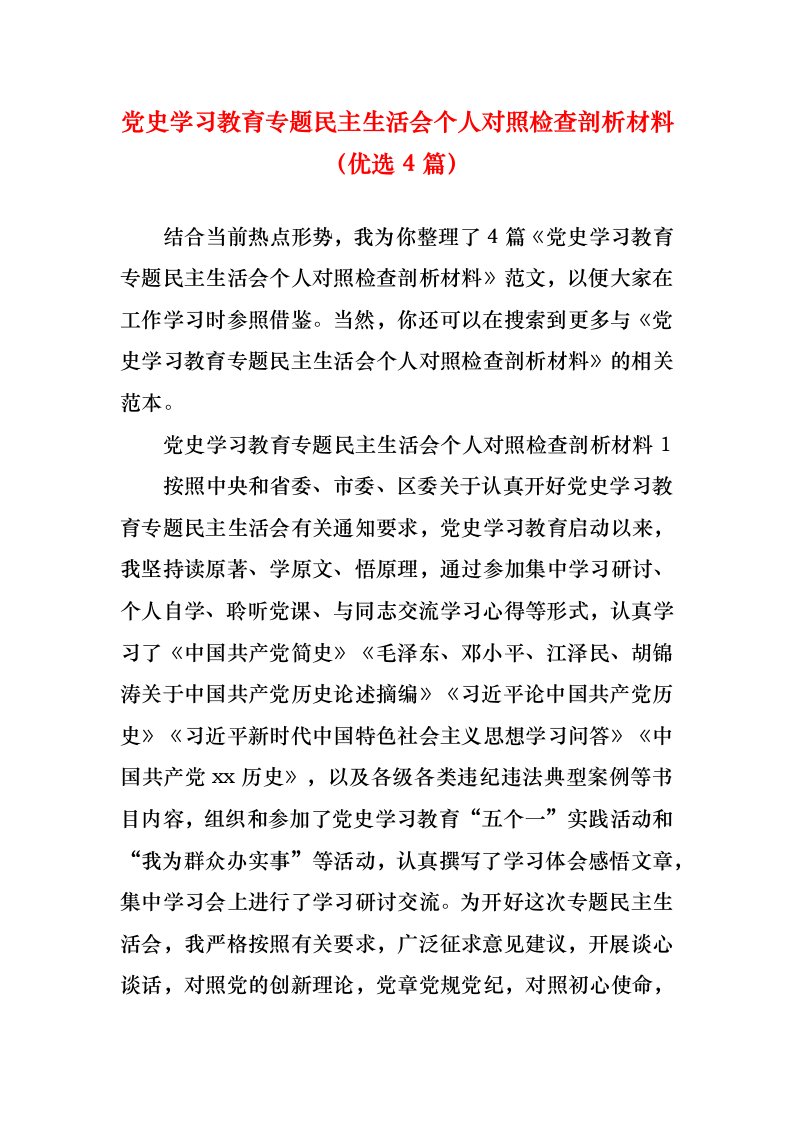 党史学习教育专题民主生活会个人对照检查剖析材料（优选 4 篇）

结合当前热点形势，我为你整理了 4 篇《党史学习教育专题民主生活会个人对照检查剖析材料》范文，以便大家在工作学习时参照借鉴。当然，你还可以在搜索到更多与《党史学习教育专题民主生活会个人对照检查剖析材料》的相关范本。

党史学习教育专题民主生活会个人对照检查剖析材料 1

按照中央和省委、市委、区委关于认真开好党史学习教育专题民主生活会有关通知要求，党史学习教育启动以来，我坚持读原著、学原文、悟原理，通过参加集中学习研讨、个人自学、聆听党课、与同志交流学习心得等形式，认真学习了《中国共产党简史》《毛泽东、邓小平、江泽民、胡锦涛关于中国共产党历史论述摘编》《习近平论中国共产党历史》《习近平新时代中国特色社会主义思想学习问答》《中国共产党 xx 历史》，以及各级各类违纪违法典型案例等书目内容，组织和参加了党史学习教育“五个一”实践活动和“我为群众办实事”等活动，认真撰写了学习体会感悟文章，集中学习会上进行了学习研讨交流。为开好这次专题民主生活会，我严格按照有关要求，广泛征求意见建议，开展谈心谈话，对照党的创新理论，党章党规党纪，对照初心使命，